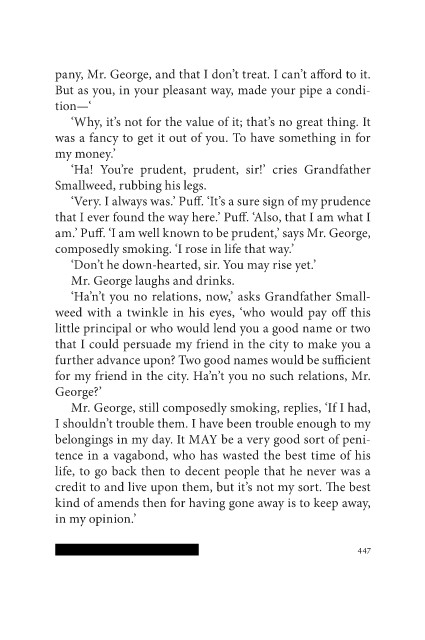 pany, Mr. George, and that I don't treat. I can't afford to it. But as you, in your pleasant way, made your pipe a condition—'

'Why, it's not for the value of it; that's no great thing. It was a fancy to get it out of you. To have something in for my money.'

'Ha! You're prudent, prudent, sir!' cries Grandfather Smallweed, rubbing his legs.

'Very. I always was.' Puff. 'It's a sure sign of my prudence that I ever found the way here.' Puff. 'Also, that I am what I am.' Puff. 'I am well known to be prudent,' says Mr. George, composedly smoking. 'I rose in life that way.'

'Don't he down-hearted, sir. You may rise yet.'

Mr. George laughs and drinks.

'Ha'n't you no relations, now,' asks Grandfather Smallweed with a twinkle in his eyes, 'who would pay off this little principal or who would lend you a good name or two that I could persuade my friend in the city to make you a further advance upon? Two good names would be sufficient for my friend in the city. Ha'n't you no such relations, Mr. George?'

Mr. George, still composedly smoking, replies, 'If I had, I shouldn't trouble them. I have been trouble enough to my belongings in my day. It MAY be a very good sort of penitence in a vagabond, who has wasted the best time of his life, to go back then to decent people that he never was a credit to and live upon them, but it's not my sort. The best kind of amends then for having gone away is to keep away, in my opinion.'

447